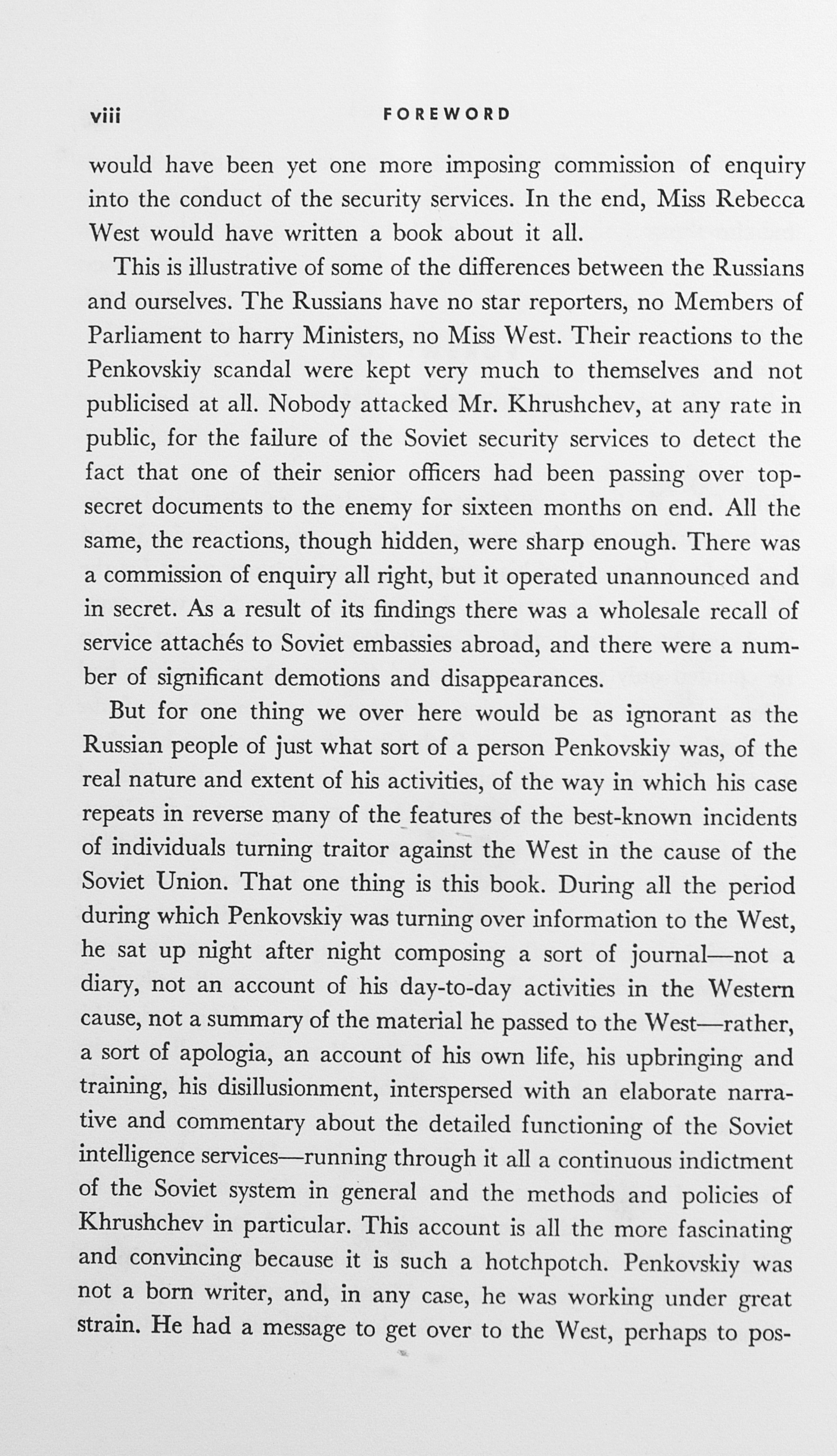 viii FOREWORD

would have been yet one more imposing commission of enquiry into the conduct of the security services. In the end, Miss Rebecca West would have written a book about it all.

This is illustrative of some of the differences between the Russians and ourselves. The Russians have no star reporters, no Members of Parliament to harry Ministers, no Miss West. Their reactions to the Penkovskiy scandal were kept very much to themselves and not publicised at all. Nobody attacked Mr. Khrushchev, at any rate in public, for the failure of the Soviet security services to detect the fact that one of their senior officers had been passing over top-secret documents to the enemy for sixteen months on end. All the same, the reactions, though hidden, were sharp enough. There was a commission of enquiry all right, but it operated unannounced and in secret. As a result of its findings there was a wholesale recall of service attachés to Soviet embassies abroad, and there were a number of significant demotions and disappearances.

But for one thing we over here would be as ignorant as the Russian people of just what sort of a person Penkovskiy was, of the real nature and extent of his activities, of the way in which his case repeats in reverse many of the features of the best-known incidents of individuals turning traitor against the West in the cause of the Soviet Union. That one thing is this book. During all the period during which Penkovskiy was turning over information to the West, he sat up night after night composing a sort of journal—not a diary, not an account of his day-to-day activities in the Western cause, not a summary of the material he passed to the West—rather, a sort of apologia, an account of his own life, his upbringing and training, his disillusionment, interspersed with an elaborate narrative and commentary about the detailed functioning of the Soviet intelligence services—running through it all a continuous indictment of the Soviet system in general and the methods and policies of Khrushchev in particular. This account is all the more fascinating and convincing because it is such a hotchpotch. Penkovskiy was not a born writer, and, in any case, he was working under great strain. He had a message to get over to the West, perhaps to pos-